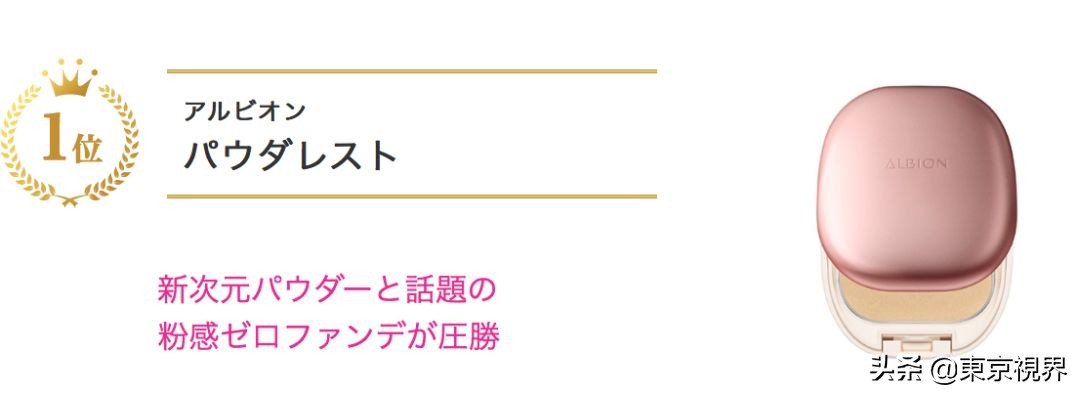 1位

アルビオン
パウダレスト

新次元パウダーと話題の
粉感ゼロファンデが圧勝

ALBION

头条 @東京視界